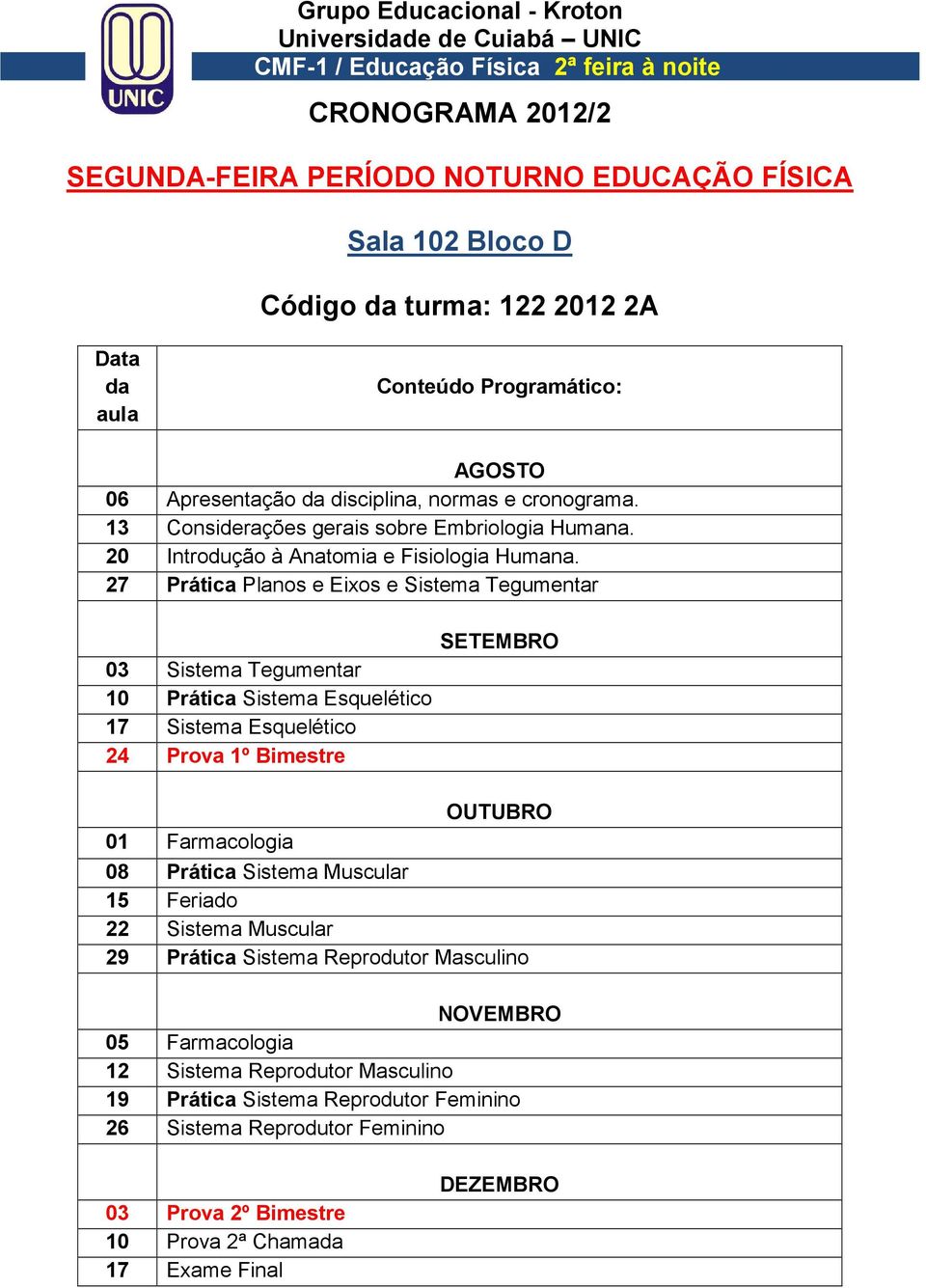 UNIC

Grupo Educacional - Kroton
Universidade de Cuiabá – UNIC
CMF-1 / Educação Física 2ª feira à noite

CRONOGRAMA 2012/2

SEGUNDA-FEIRA PERÍODO NOTURNO EDUCAÇÃO FÍSICA

Sala 102 Bloco D

Código da turma: 122 2012 2A

| Data da aula | Conteúdo Programático: |
|---|---|
| | AGOSTO |
| 06 | Apresentação da disciplina, normas e cronograma. |
| 13 | Considerações gerais sobre Embriologia Humana. |
| 20 | Introdução à Anatomia e Fisiologia Humana. |
| 27 | Prática Planos e Eixos e Sistema Tegumentar |
| | SETEMBRO |
| 03 | Sistema Tegumentar |
| 10 | Prática Sistema Esquelético |
| 17 | Sistema Esquelético |
| 24 | Prova 1º Bimestre |
| | OUTUBRO |
| 01 | Farmacologia |
| 08 | Prática Sistema Muscular |
| 15 | Feriado |
| 22 | Sistema Muscular |
| 29 | Prática Sistema Reprodutor Masculino |
| | NOVEMBRO |
| 05 | Farmacologia |
| 12 | Sistema Reprodutor Masculino |
| 19 | Prática Sistema Reprodutor Feminino |
| 26 | Sistema Reprodutor Feminino |
| | DEZEMBRO |
| 03 | Prova 2º Bimestre |
| 10 | Prova 2ª Chamada |
| 17 | Exame Final |